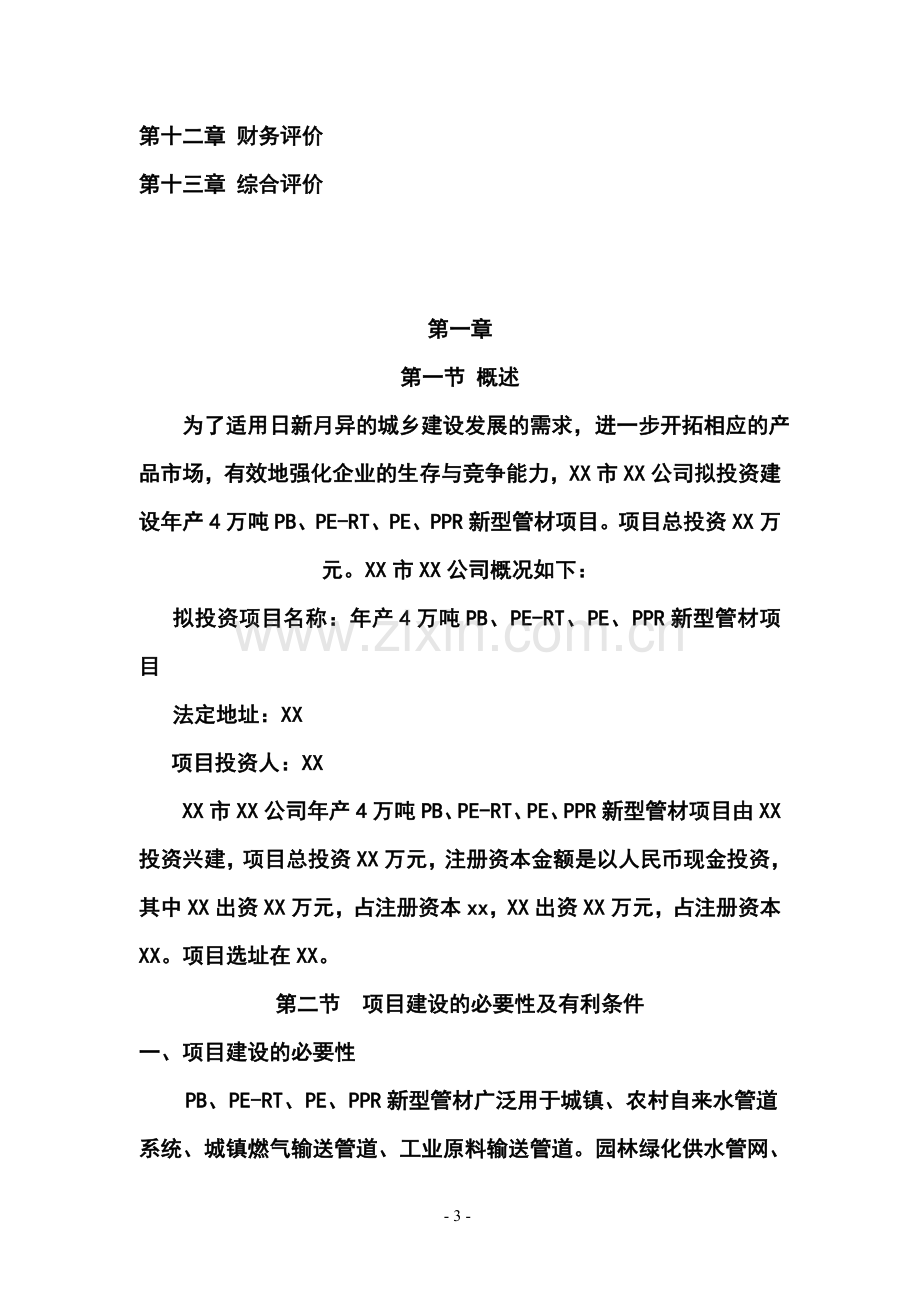 第十二章 财务评价

第十三章 综合评价

第一章

第一节 概述

为了适用日新月异的城乡建设发展的需求，进一步开拓相应的产品市场，有效地强化企业的生存与竞争能力，XX市XX公司拟投资建设年产4万吨PB、PE-RT、PE、PPR新型管材项目。项目总投资XX万元。XX市XX公司概况如下：

拟投资项目名称：年产4万吨PB、PE-RT、PE、PPR新型管材项目

法定地址：XX

项目投资人：XX

XX市XX公司年产4万吨PB、PE-RT、PE、PPR新型管材项目由XX投资兴建，项目总投资XX万元，注册资本金额是以人民币现金投资，其中XX出资XX万元，占注册资本xx，XX出资XX万元，占注册资本XX。项目选址在XX。

第二节 项目建设的必要性及有利条件

一、项目建设的必要性

PB、PE-RT、PE、PPR新型管材广泛用于城镇、农村自来水管道系统、城镇燃气输送管道、工业原料输送管道。园林绿化供水管网、

- 3 -

www.zixin.com.cn